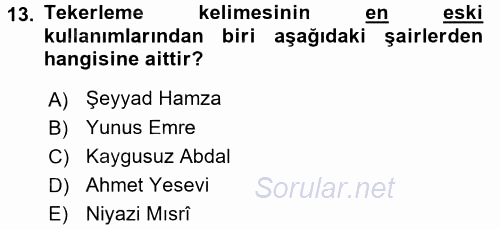 13. Tekerleme kelimesinin en eski kullanımlarından biri aşağıdaki şairlerden hangisine aittir?

A) Şeyyad Hamza
B) Yunus Emre
C) Kaygusuz Abdal
D) Ahmet Yesevi
E) Niyazi Mısrî

Sorular.net